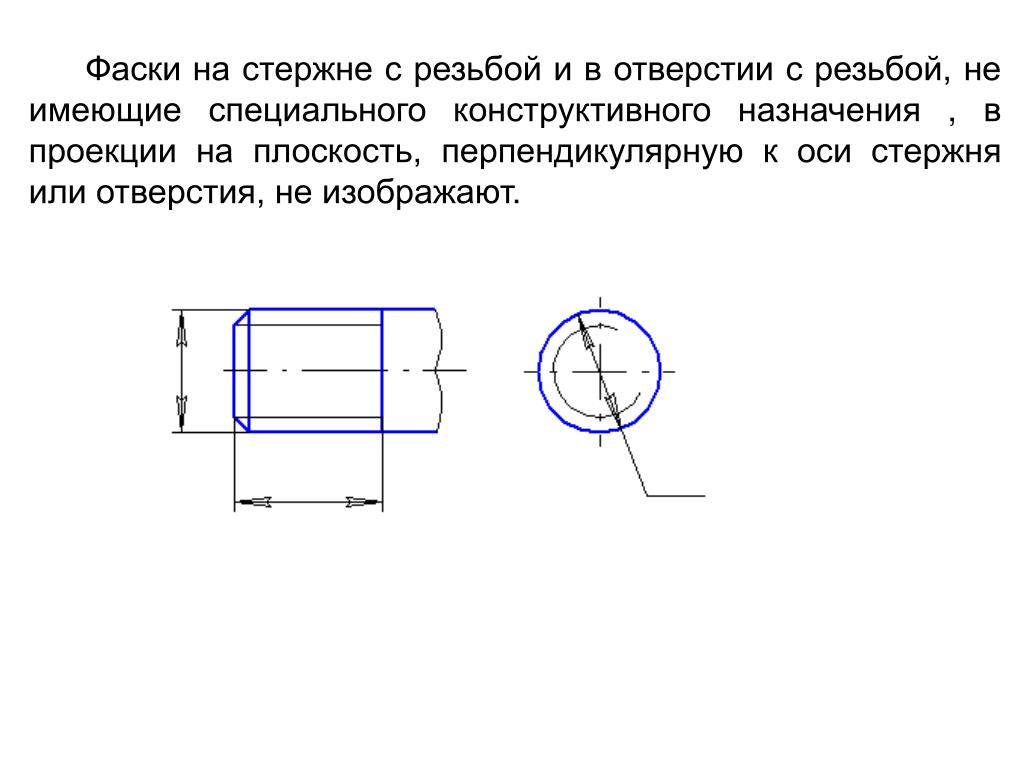 Фаски на стержне с резьбой и в отверстии с резьбой, не имеющие специального конструктивного назначения , в проекции на плоскость, перпендикулярную к оси стержня или отверстия, не изображают.